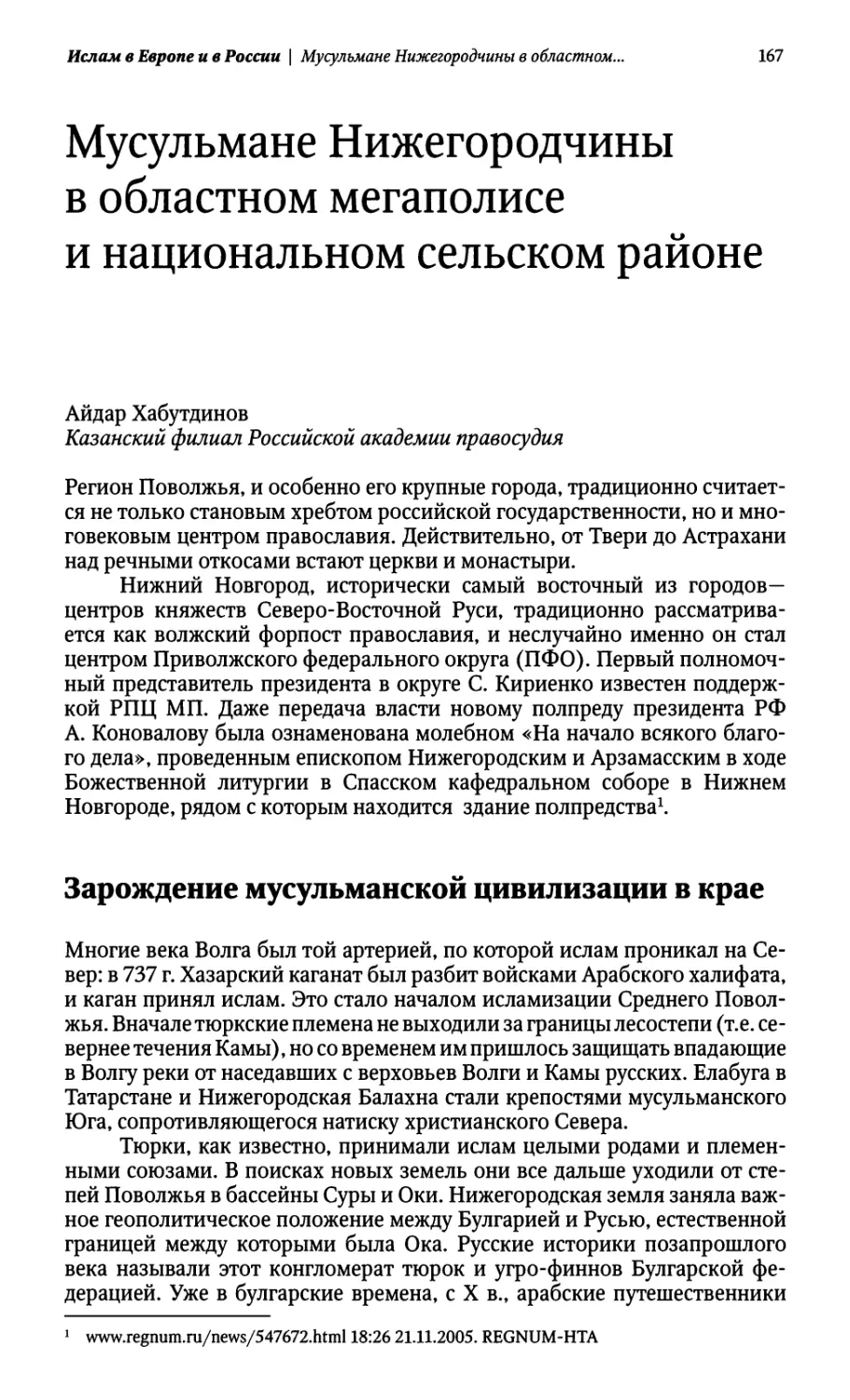 Ислам в Европе и в России | Мусульмане Нижегородчины в областном... 167

Мусульмане Нижегородчины в областном мегаполисе и национальном сельском районе

Айдар Хабутдинов
Казанский филиал Российской академии правосудия

Регион Поволжья, и особенно его крупные города, традиционно считается не только становым хребтом российской государственности, но и многовековым центром православия. Действительно, от Твери до Астрахани над речными откосами встают церкви и монастыри.

Нижний Новгород, исторически самый восточный из городов—центров княжеств Северо-Восточной Руси, традиционно рассматривается как волжский форпост православия, и неслучайно именно он стал центром Приволжского федерального округа (ПФО). Первый полномочный представитель президента в округе С. Кириенко известен поддержкой РПЦ МП. Даже передача власти новому полпреду президента РФ А. Коновалову была ознаменована молебном «На начало всякого благого дела», проведенным епископом Нижегородским и Арзамасским в ходе Божественной литургии в Спасском кафедральном соборе в Нижнем Новгороде, рядом с которым находится здание полпредства$^1$.

Зарождение мусульманской цивилизации в крае

Многие века Волга был той артерией, по которой ислам проникал на Север: в 737 г. Хазарский каганат был разбит войсками Арабского халифата, и каган принял ислам. Это стало началом исламизации Среднего Поволжья. Вначале тюркские племена не выходили за границы лесостепи (т.е. севернее течения Камы), но со временем им пришлось защищать впадающие в Волгу реки от наседавших с верховьев Волги и Камы русских. Елабуга в Татарстане и Нижегородская Балахна стали крепостями мусульманского Юга, сопротивляющегося натиску христианского Севера.

Тюрки, как известно, принимали ислам целыми родами и племенными союзами. В поисках новых земель они все дальше уходили от степей Поволжья в бассейны Суры и Оки. Нижегородская земля заняла важное геополитическое положение между Булгарией и Русью, естественной границей между которыми была Ока. Русские историки позапрошлого века называли этот конгломерат тюрок и угро-финнов Булгарской федерацией. Уже в булгарские времена, с X в., арабские путешественники

$^1$ www.regnum.ru/news/547672.html 18:26 21.11.2005. REGNUM-НТА